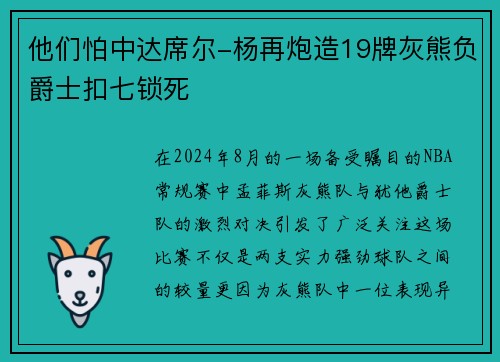 他们怕中达席尔-杨再炮造19牌灰熊负爵士扣七锁死

在2024年8月的一场备受瞩目的NBA常规赛中孟菲斯灰熊队与犹他爵士队的激烈对决引发了广泛关注这场比赛不仅是两支实力强劲球队之间的较量更因为灰熊队中一位表现异